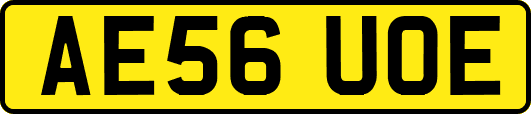 AE56 UOE